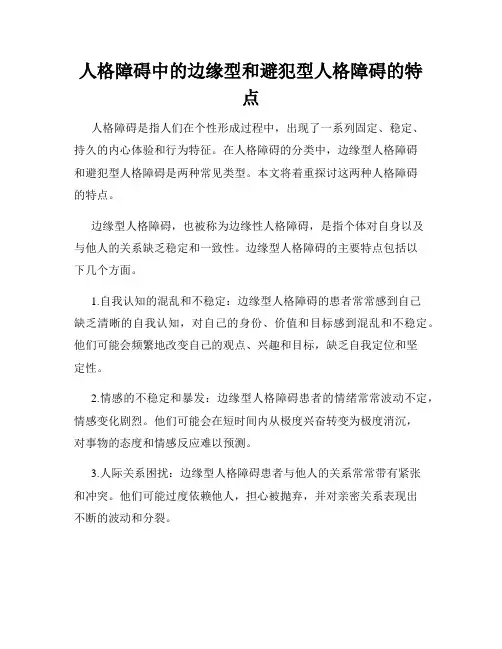 人格障碍中的边缘型和避犯型人格障碍的特点

人格障碍是指人们在个性形成过程中，出现了一系列固定、稳定、持久的内心体验和行为特征。在人格障碍的分类中，边缘型人格障碍和避犯型人格障碍是两种常见类型。本文将着重探讨这两种人格障碍的特点。

边缘型人格障碍，也被称为边缘性人格障碍，是指个体对自身以及与他人的关系缺乏稳定和一致性。边缘型人格障碍的主要特点包括以下几个方面。

1.自我认知的混乱和不稳定：边缘型人格障碍的患者常常感到自己缺乏清晰的自我认知，对自己的身份、价值和目标感到混乱和不稳定。他们可能会频繁地改变自己的观点、兴趣和目标，缺乏自我定位和坚定性。

2.情感的不稳定和暴发：边缘型人格障碍患者的情绪常常波动不定，情感变化剧烈。他们可能会在短时间内从极度兴奋转变为极度消沉，对事物的态度和情感反应难以预测。

3.人际关系困扰：边缘型人格障碍患者与他人的关系常常带有紧张和冲突。他们可能过度依赖他人，担心被抛弃，并对亲密关系表现出不断的波动和分裂。